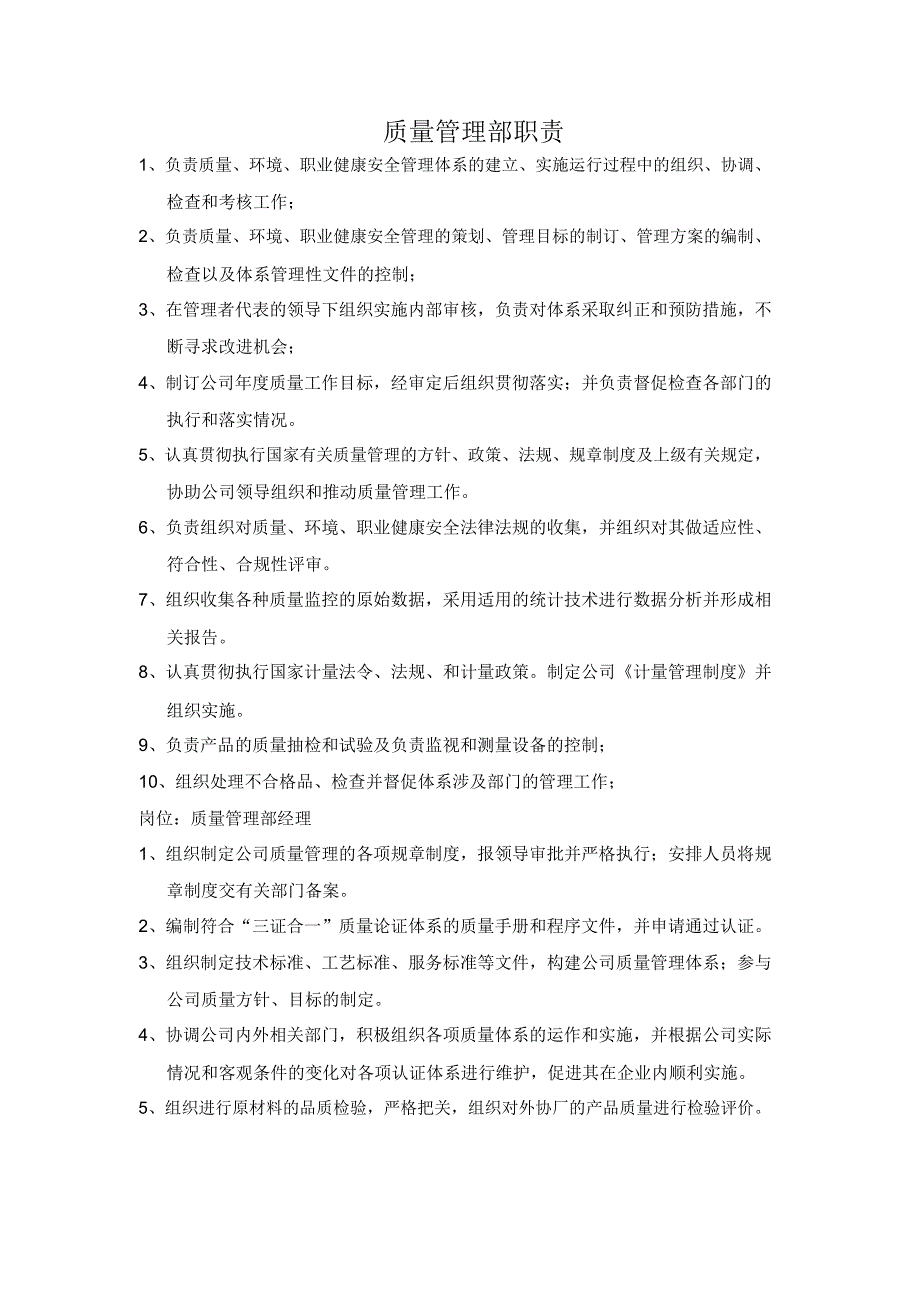 质量管理部职责

1、负责质量、环境、职业健康安全管理体系的建立、实施运行过程中的组织、协调、检查和考核工作；

2、负责质量、环境、职业健康安全管理的策划、管理目标的制订、管理方案的编制、检查以及体系管理性文件的控制；

3、在管理者代表的领导下组织实施内部审核，负责对体系采取纠正和预防措施，不断寻求改进机会；

4、制订公司年度质量工作目标，经审定后组织贯彻落实；并负责督促检查各部门的执行和落实情况。

5、认真贯彻执行国家有关质量管理的方针、政策、法规、规章制度及上级有关规定，协助公司领导组织和推动质量管理工作。

6、负责组织对质量、环境、职业健康安全法律法规的收集，并组织对其做适应性、符合性、合规性评审。

7、组织收集各种质量监控的原始数据，采用适用的统计技术进行数据分析并形成相关报告。

8、认真贯彻执行国家计量法令、法规、和计量政策。制定公司《计量管理制度》并组织实施。

9、负责产品的质量抽检和试验及负责监视和测量设备的控制；

10、组织处理不合格品、检查并督促体系涉及部门的管理工作；

岗位：质量管理部经理

1、组织制定公司质量管理的各项规章制度，报领导审批并严格执行；安排人员将规章制度交有关部门备案。

2、编制符合“三证合一”质量论证体系的质量手册和程序文件，并申请通过认证。

3、组织制定技术标准、工艺标准、服务标准等文件，构建公司质量管理体系；参与公司质量方针、目标的制定。

4、协调公司内外相关部门，积极组织各项质量体系的运作和实施，并根据公司实际情况和客观条件的变化对各项认证体系进行维护，促进其在企业内顺利实施。

5、组织进行原材料的品质检验，严格把关，组织对外协厂的产品质量进行检验评价。